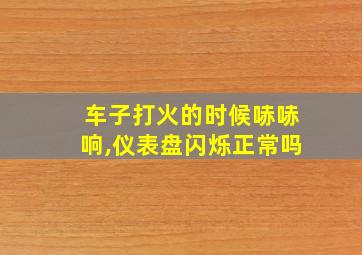 车子打火的时候哧哧响,仪表盘闪烁正常吗